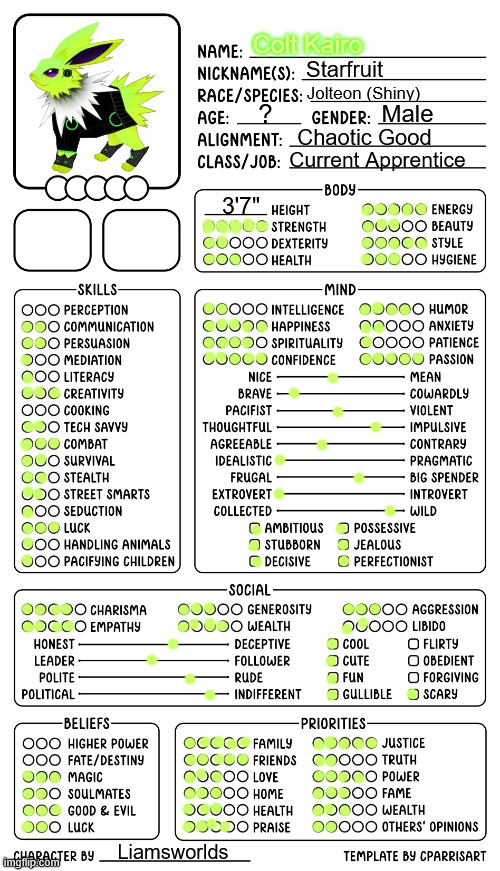 NAME: Colt Kairo
NICKNAME(S): Starfruit
RACE/SPECIES: Jolteon (Shiny)
AGE: ? GENDER: Male
ALIGNMENT: Chaotic Good
CLASS/JOB: Current Apprentice

BODY
3'7" HEIGHT
STRENGTH
DEXTERITY
HEALTH
ENERGY
BEAUTY
STYLE
HYGIENE

SKILLS
PERCEPTION
COMMUNICATION
PERSUASION
MEDIATION
LITERACY
CREATIVITY
COOKING
TECH SAVVY
COMBAT
SURVIVAL
STEALTH
STREET SMARTS
SEDUCTION
LUCK
HANDLING ANIMALS
PACIFYING CHILDREN

MIND
INTELLIGENCE
HAPPINESS
SPIRITUALITY
CONFIDENCE
HUMOR
ANXIETY
PATIENCE
PASSION
NICE MEAN
BRAVE COWARDLY
PACIFIST VIOLENT
THOUGHTFUL IMPULSIVE
AGREEABLE CONTRARY
IDEALISTIC PRAGMATIC
FRUGAL BIG SPENDER
EXTROVERT INTROVERT
COLLECTED WILD
AMBITIOUS
STUBBORN
DECISIVE
POSSESSIVE
JEALOUS
PERFECTIONIST

SOCIAL
CHARISMA
EMPATHY
GENEROSITY
WEALTH
AGGRESSION
LIBIDO
HONEST DECEPTIVE
LEADER FOLLOWER
POLITE RUDE
POLITICAL INDIFFERENT
COOL
CUTE
FUN
GULLIBLE
FLIRTY
OBEDIENT
FORGIVING
SCARY

BELIEFS
HIGHER POWER
FATE/DESTINY
MAGIC
SOULMATES
GOOD & EVIL
LUCK

PRIORITIES
FAMILY
FRIENDS
LOVE
HOME
HEALTH
PRAISE
JUSTICE
TRUTH
POWER
FAME
WEALTH
OTHERS' OPINIONS

CHARACTER BY Liamsworlds
TEMPLATE BY CPARRISART
imgflip.com